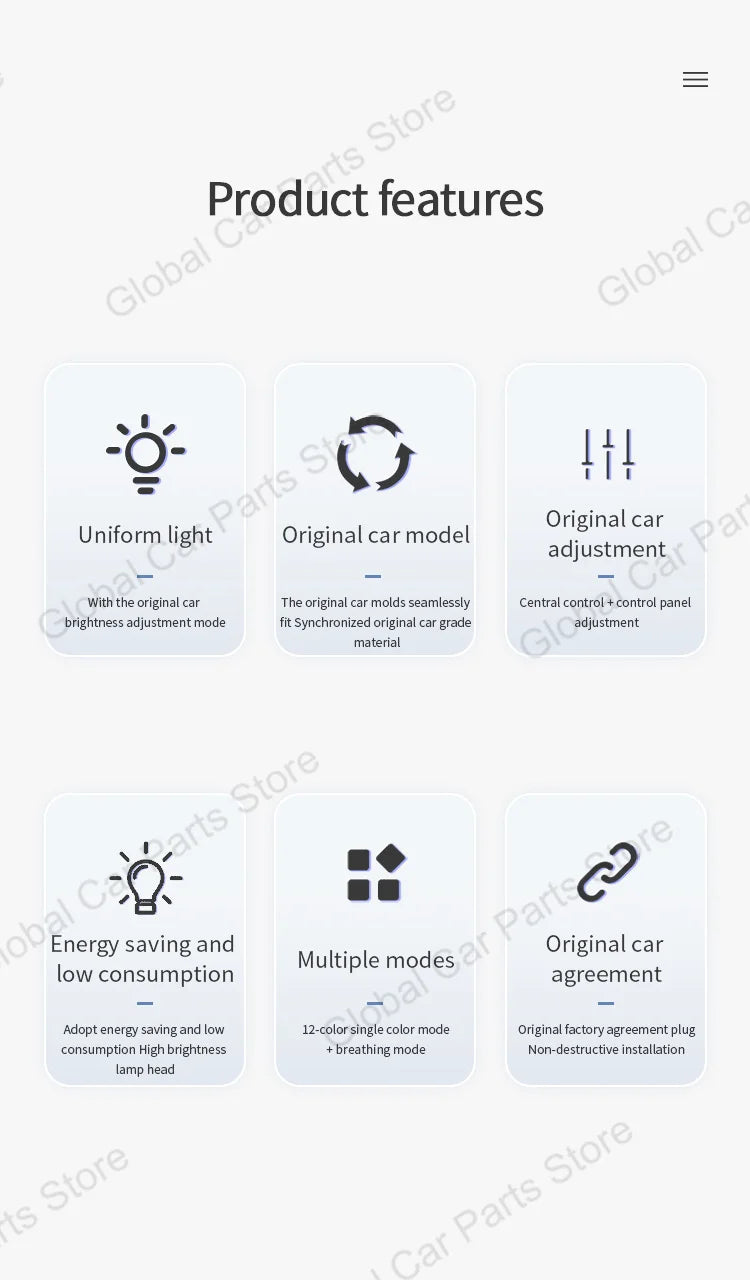 Product features

Uniform light

With the original car brightness adjustment mode

Original car model

The original car molds seamlessly fit Synchronized original car grade material

Original car adjustment

Central control + control panel adjustment

Energy saving and low consumption

Adopt energy saving and low consumption High brightness lamp head

Multiple modes

12-color single color mode + breathing mode

Original car agreement

Original factory agreement plug Non-destructive installation

Global Car Parts Store